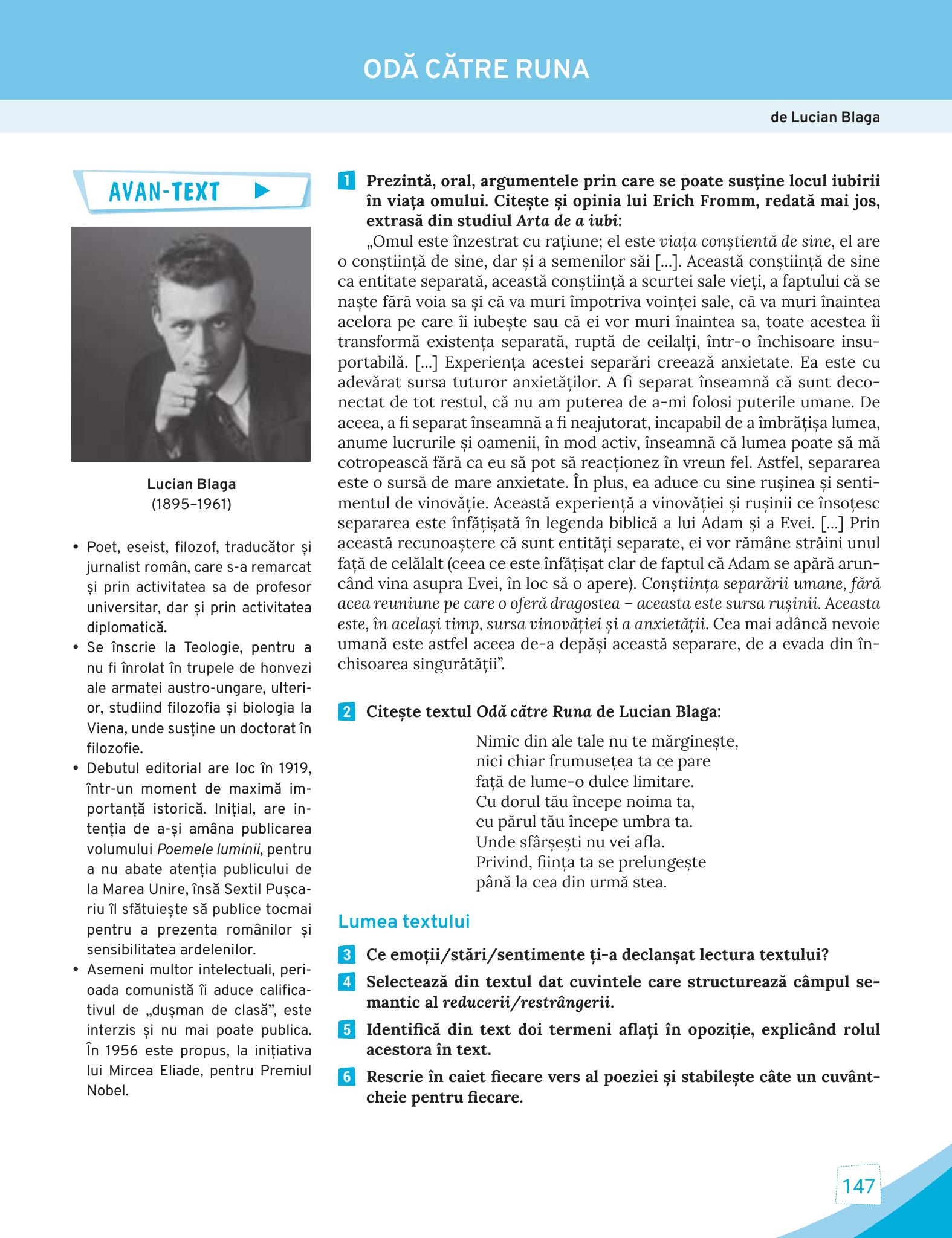 ODĂ CĂTRE RUNA

de Lucian Blaga

AVAN-TEXT

Lucian Blaga
(1895–1961)

• Poet, eseist, filozof, traducător și jurnalist român, care s-a remarcat și prin activitatea sa de profesor universitar, dar și prin activitatea diplomatică.
• Se înscrie la Teologie, pentru a nu fi înrolat în trupele de honvezi ale armatei austro-ungare, ulterior, studiind filozofia și biologia la Viena, unde susține un doctorat în filozofie.
• Debutul editorial are loc în 1919, într-un moment de maximă importanță istorică. Inițial, are intenția de a-și amâna publicarea volumului Poemele luminii, pentru a nu abate atenția publicului de la Marea Unire, însă Sextil Pușcariu îl sfătuiește să publice tocmai pentru a prezenta românilor și sensibilitatea ardelenilor.
• Asemeni multor intelectuali, perioada comunistă îi aduce calificativul de „dușman de clasă”, este interzis și nu mai poate publica. În 1956 este propus, la inițiativa lui Mircea Eliade, pentru Premiul Nobel.

1 Prezintă, oral, argumentele prin care se poate susține locul iubirii în viața omului. Citește și opinia lui Erich Fromm, redată mai jos, extrasă din studiul Arta de a iubi:

„Omul este înzestrat cu rațiune; el este viața conștientă de sine, el are o conștiință de sine, dar și a semenilor săi [...]. Această conștiință de sine ca entitate separată, această conștiință a scurtei sale vieți, a faptului că se naște fără voia sa și că va muri împotriva voinței sale, că va muri înaintea acelora pe care îi iubește sau că ei vor muri înaintea sa, toate acestea îi transformă existența separată, ruptă de ceilalți, într-o închisoare insuportabilă. [...] Experiența acestei separări creează anxietate. Ea este cu adevărat sursa tuturor anxietăților. A fi separat înseamnă că sunt deconectat de tot restul, că nu am puterea de a-mi folosi puterile umane. De aceea, a fi separat înseamnă a fi neajutorat, incapabil de a îmbrățișa lumea, anume lucrurile și oamenii, în mod activ, înseamnă că lumea poate să mă cotropească fără ca eu să pot să reacționez în vreun fel. Astfel, separarea este o sursă de mare anxietate. În plus, ea aduce cu sine rușinea și sentimentul de vinovăție. Această experiență a vinovăției și rușinii ce însoțesc separarea este înfățișată în legenda biblică a lui Adam și a Evei. [...] Prin această recunoaștere că sunt entități separate, ei vor rămâne străini unul față de celălalt (ceea ce este înfățișat clar de faptul că Adam se apără aruncând vina asupra Evei, în loc să o apere). Conștiința separării umane, fără acea reuniune pe care o oferă dragostea – aceasta este sursa rușinii. Aceasta este, în același timp, sursa vinovăției și a anxietății. Cea mai adâncă nevoie umană este astfel aceea de-a depăși această separare, de a evada din închisoarea singurătății”.

2 Citește textul Odă către Runa de Lucian Blaga:

Nimic din ale tale nu te mărginește,
nici chiar frumusețea ta ce pare
față de lume-o dulce limitare.
Cu dorul tău începe noima ta,
cu părul tău începe umbra ta.
Unde sfârșești nu vei afla.
Privind, ființa ta se prelungește
până la cea din urmă stea.

Lumea textului

3 Ce emoții/stări/sentimente ți-a declanșat lectura textului?

4 Selectează din textul dat cuvintele care structurează câmpul semantic al reducerii/restrângerii.

5 Identifică din text doi termeni aflați în opoziție, explicând rolul acestora în text.

6 Rescrie în caiet fiecare vers al poeziei și stabilește câte un cuvânt-cheie pentru fiecare.

147